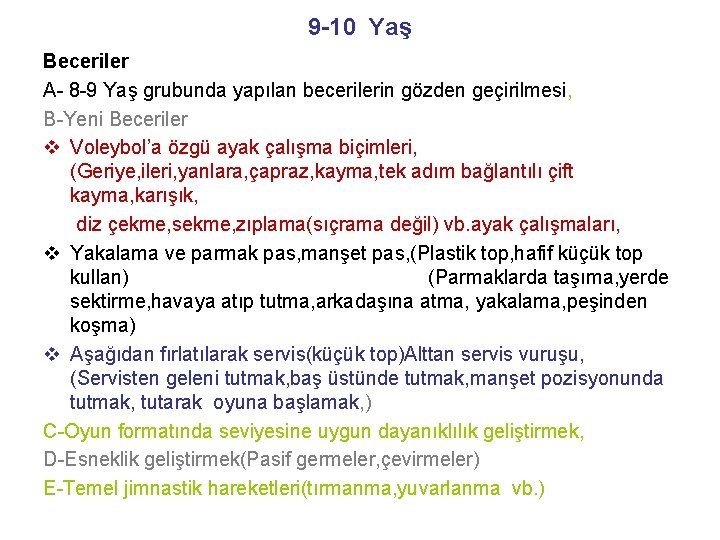 9-10 Yaş

Beceriler

A- 8-9 Yaş grubunda yapılan becerilerin gözden geçirilmesi,

B-Yeni Beceriler

❖ Voleybol'a özgü ayak çalışma biçimleri, (Geriye,ileri,yanlara,çapraz,kayma,tek adım bağlantılı çift kayma,karışık,

diz çekme,sekme,zıplama(sıçrama değil) vb.ayak çalışmaları,

❖ Yakalama ve parmak pas,manşet pas,(Plastik top,hafif küçük top kullan) (Parmaklarda taşıma,yerde sektirme,havaya atıp tutma,arkadaşına atma, yakalama,peşinden koşma)

❖ Aşağıdan fırlatılarak servis(küçük top)Alttan servis vuruşu, (Servisten geleni tutmak,baş üstünde tutmak,manşet pozisyonunda tutmak, tutarak oyuna başlamak,)

C-Oyun formatında seviyesine uygun dayanıklılık geliştirmek,

D-Esneklik geliştirmek(Pasif germeler,çevirmeler)

E-Temel jimnastik hareketleri(tırmanma,yuvarlanma vb.)